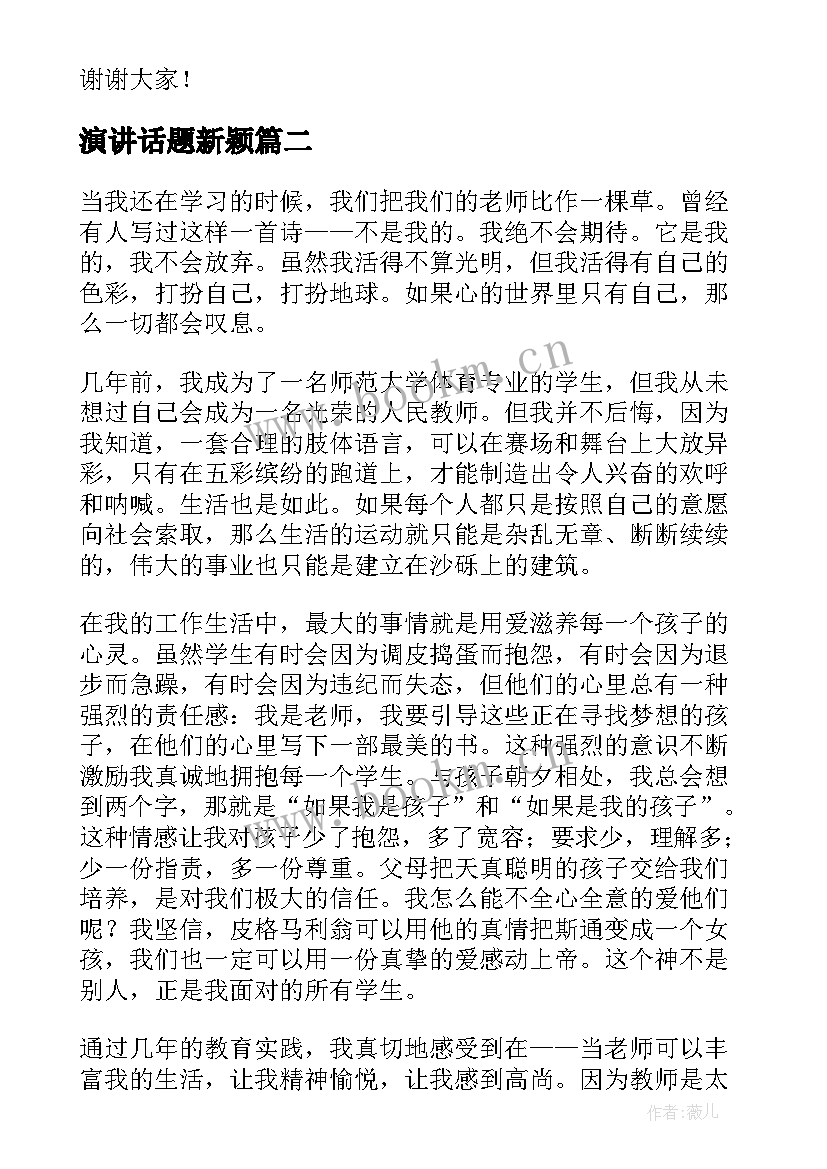 谢谢大家！

演讲话题新颖篇二

当我还在学习的时候，我们把我们的老师比作一棵草。曾经有人写过这样一首诗——不是我的。我绝不会期待。它是我的，我不会放弃。虽然我活得不算光明，但我活得有自己的色彩，打扮自己，打扮地球。如果心的世界里只有自己，那么一切都会叹息。

几年前，我成为了一名师范大学体育专业的学生，但我从未想过自己会成为一名光荣的人民教师。但我并不后悔，因为我知道，一套合理的肢体语言，可以在赛场和舞台上大放异彩，只有在五彩缤纷的跑道上，才能制造出令人兴奋的欢呼和呐喊。生活也是如此。如果每个人都只是按照自己的意愿向社会索取，那么生活的运动就只能是杂乱无章、断断续续的，伟大的事业也只能是建立在沙砾上的建筑。

在我的工作生活中，最大的事情就是用爱滋养每一个孩子的心灵。虽然学生有时会因为调皮捣蛋而抱怨，有时会因为退步而急躁，有时会因为违纪而失态，但他们的心里总有一种强烈的责任感：我是老师，我要引导这些正在寻找梦想的孩子，在他们的心里写下一部最美的书。这种强烈的意识不断激励我真诚地拥抱每一个学生。与孩子朝夕相处，我总会想到两个字，那就是“如果我是孩子”和“如果是我的孩子”。这种情感让我对孩子少了抱怨，多了宽容；要求少，理解多；少一份指责，多一份尊重。父母把天真聪明的孩子交给我们培养，是对我们极大的信任。我怎么能不全心全意的爱他们呢？我坚信，皮格马利翁可以用他的真情把斯通变成一个女孩，我们也一定可以用一份真挚的爱感动上帝。这个神不是别人，正是我面对的所有学生。

通过几年的教育实践，我真切地感受到在——当老师可以丰富我的生活，让我精神愉悦，让我感到高尚。因为教师是太

www.bookm.cn

作者：薇儿